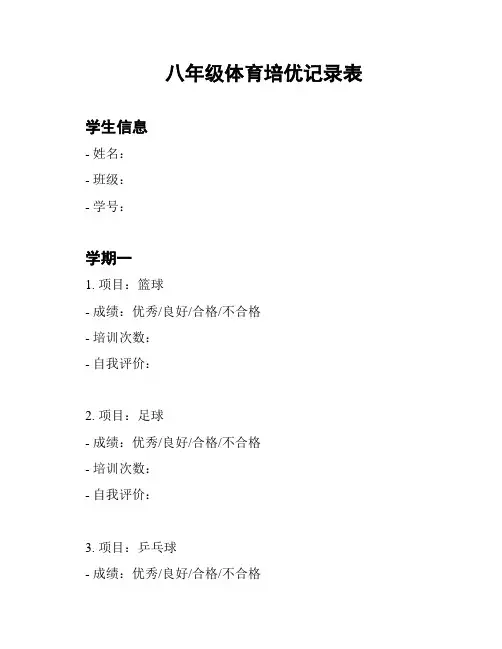 八年级体育培优记录表

学生信息

- 姓名：

- 班级：

- 学号：

学期一

1. 项目：篮球

- 成绩：优秀/良好/合格/不合格

- 培训次数：

- 自我评价：

2. 项目：足球

- 成绩：优秀/良好/合格/不合格

- 培训次数：

- 自我评价：

3. 项目：乒乓球

- 成绩：优秀/良好/合格/不合格